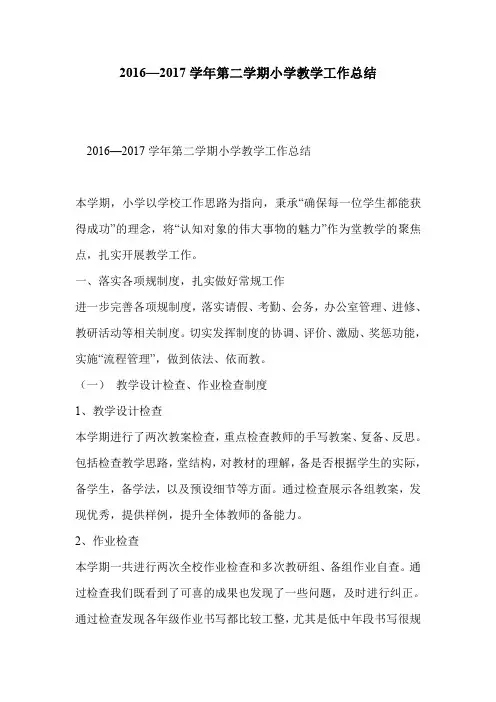 2016—2017 学年第二学期小学教学工作总结

2016—2017 学年第二学期小学教学工作总结

本学期，小学以学校工作思路为指向，秉承“确保每一位学生都能获得成功”的理念，将“认知对象的伟大事物的魅力”作为堂教学的聚焦点，扎实开展教学工作。

一、落实各项规制度，扎实做好常规工作

进一步完善各项规制度，落实请假、考勤、会务，办公室管理、进修、教研活动等相关制度。切实发挥制度的协调、评价、激励、奖惩功能，实施“流程管理”，做到依法、依而教。

（一） 教学设计检查、作业检查制度

1、教学设计检查

本学期进行了两次教案检查，重点检查教师的手写教案、复备、反思。包括检查教学思路，堂结构，对教材的理解，备是否根据学生的实际，备学生，备学法，以及预设细节等方面。通过检查展示各组教案，发现优秀，提供样例，提升全体教师的备能力。

2、作业检查

本学期一共进行两次全校作业检查和多次教研组、备组作业自查。通过检查我们既看到了可喜的成果也发现了一些问题，及时进行纠正。通过检查发现各年级作业书写都比较工整，尤其是低中年段书写很规